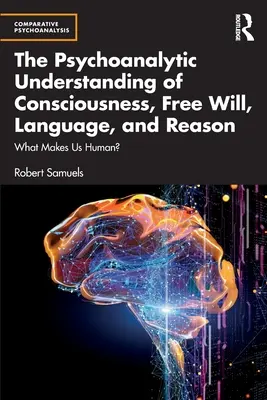 COMPARATIVE PSYCHOANALYSIS

ROUTLEDGE

The Psychoanalytic Understanding of Consciousness, Free Will, Language, and Reason

What Makes Us Human?

Robert Samuels